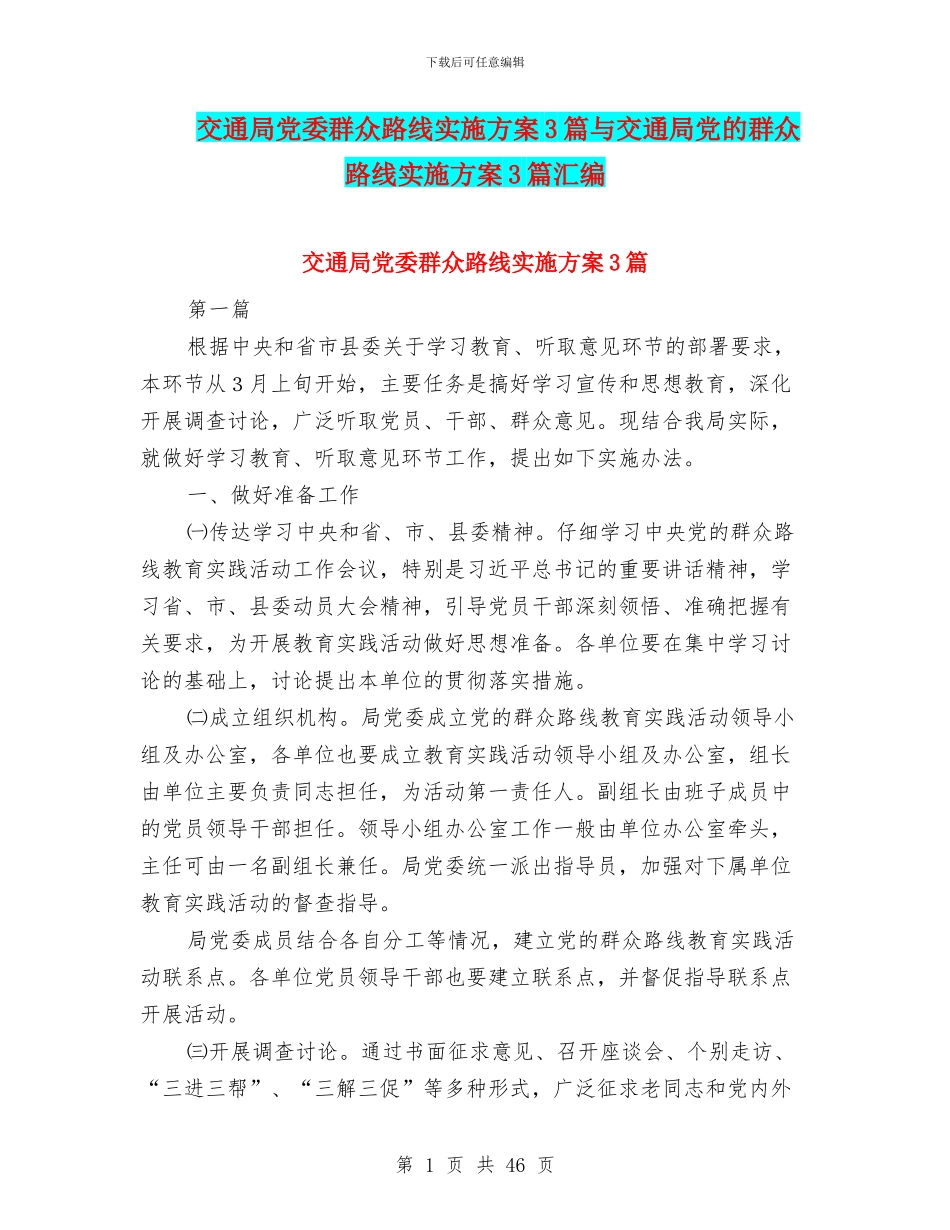 下载后可任意编辑

交通局党委群众路线实施方案3篇与交通局党的群众路线实施方案3篇汇编

交通局党委群众路线实施方案3篇

第一篇

根据中央和省市县委关于学习教育、听取意见环节的部署要求，本环节从3月上旬开始，主要任务是搞好学习宣传和思想教育，深化开展调查讨论，广泛听取党员、干部、群众意见。现结合我局实际，就做好学习教育、听取意见环节工作，提出如下实施办法。

一、做好准备工作

㈠传达学习中央和省、市、县委精神。仔细学习中央党的群众路线教育实践活动工作会议，特别是习近平总书记的重要讲话精神，学习省、市、县委动员大会精神，引导党员干部深刻领悟、准确把握有关要求，为开展教育实践活动做好思想准备。各单位要在集中学习讨论的基础上，讨论提出本单位的贯彻落实措施。

㈡成立组织机构。局党委成立党的群众路线教育实践活动领导小组及办公室，各单位也要成立教育实践活动领导小组及办公室，组长由单位主要负责同志担任，为活动第一责任人。副组长由班子成员中的党员领导干部担任。领导小组办公室工作一般由单位办公室牵头，主任可由一名副组长兼任。局党委统一派出指导员，加强对下属单位教育实践活动的督查指导。

局党委成员结合各自分工等情况，建立党的群众路线教育实践活动联系点。各单位党员领导干部也要建立联系点，并督促指导联系点开展活动。

㈢开展调查讨论。通过书面征求意见、召开座谈会、个别走访、“三进三帮”、“三解三促”等多种形式，广泛征求老同志和党内外

第 1 页 共 46 页